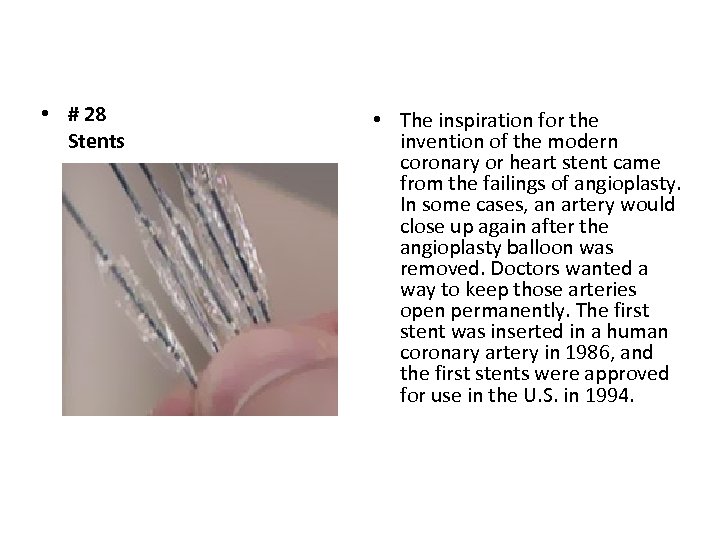 • # 28
Stents

• The inspiration for the invention of the modern coronary or heart stent came from the failings of angioplasty. In some cases, an artery would close up again after the angioplasty balloon was removed. Doctors wanted a way to keep those arteries open permanently. The first stent was inserted in a human coronary artery in 1986, and the first stents were approved for use in the U.S. in 1994.